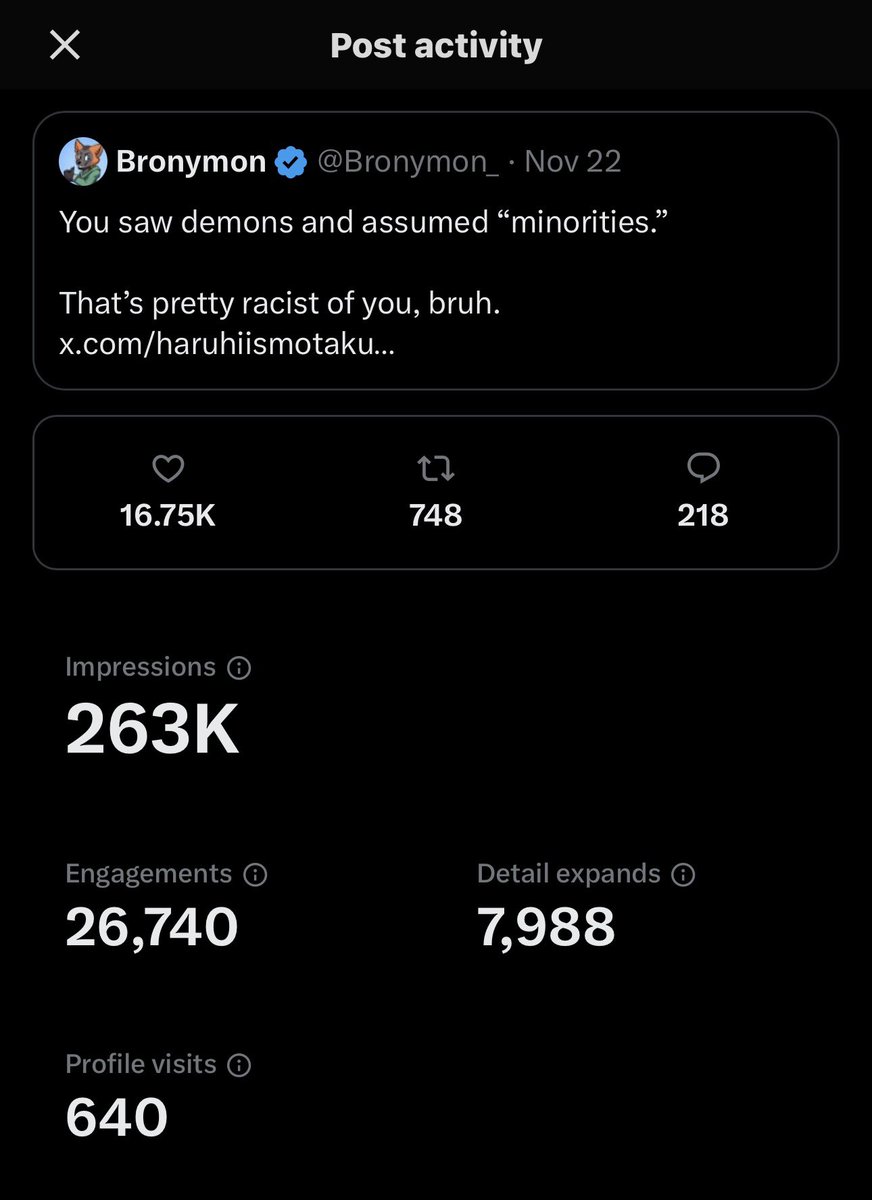 Post activity

Bronymon @Bronymon_ · Nov 22
You saw demons and assumed “minorities.”

That’s pretty racist of you, bruh.
x.com/haruhiismotaku...

16.75K
748
218

Impressions
263K

Engagements
26,740

Detail expands
7,988

Profile visits
640